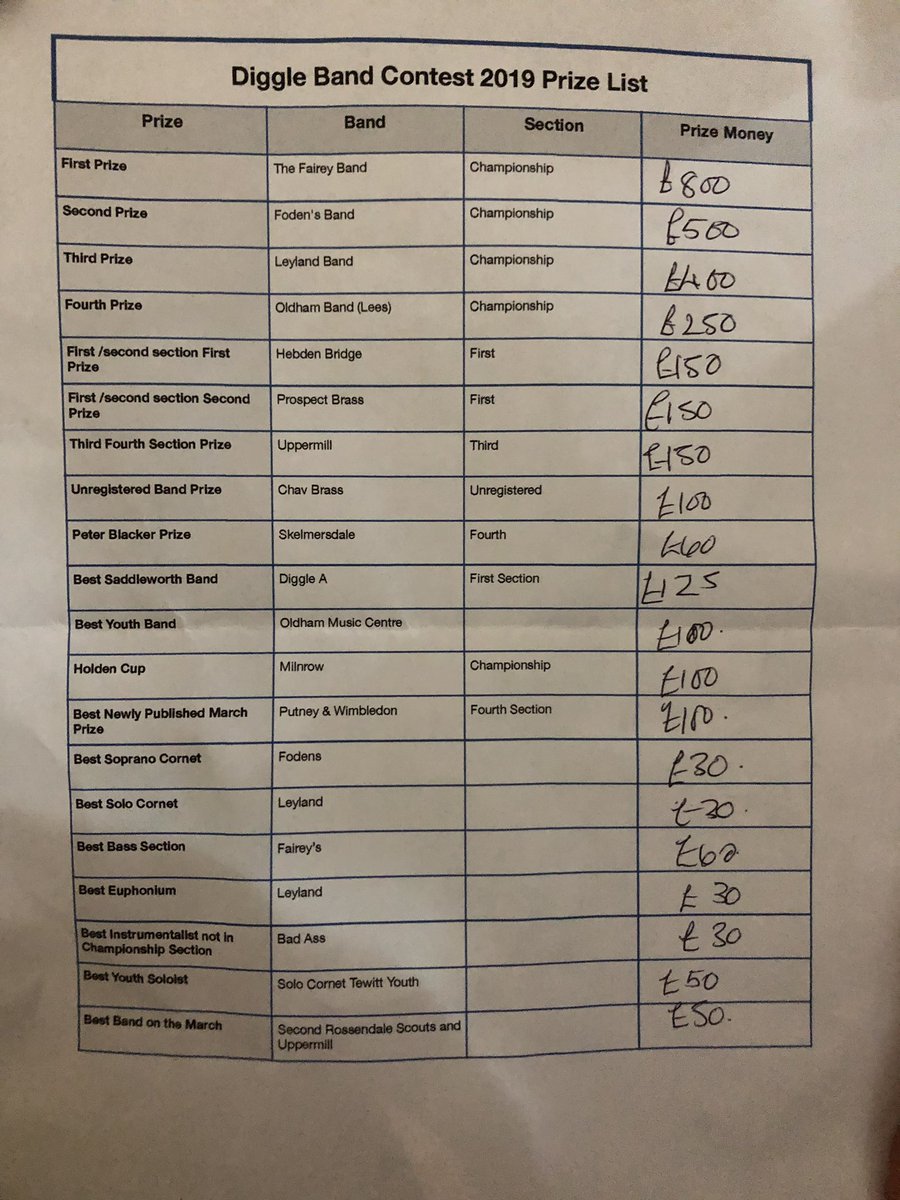 Diggle Band Contest 2019 Prize List

| Prize | Band | Section | Prize Money |
|---|---|---|---|
| First Prize | The Fairey Band | Championship | £800 |
| Second Prize | Foden's Band | Championship | £500 |
| Third Prize | Leyland Band | Championship | £400 |
| Fourth Prize | Oldham Band (Lees) | Championship | £250 |
| First /second section First Prize | Hebden Bridge | First | £150 |
| First /second section Second Prize | Prospect Brass | First | £150 |
| Third Fourth Section Prize | Uppermill | Third | £150 |
| Unregistered Band Prize | Chav Brass | Unregistered | £100 |
| Peter Blacker Prize | Skelmersdale | Fourth | £60 |
| Best Saddleworth Band | Diggle A | First Section | £125 |
| Best Youth Band | Oldham Music Centre | | £100. |
| Holden Cup | Milnrow | Championship | £100 |
| Best Newly Published March Prize | Putney & Wimbledon | Fourth Section | £100. |
| Best Soprano Cornet | Fodens | | £30. |
| Best Solo Cornet | Leyland | | £30. |
| Best Bass Section | Fairey's | | £60 |
| Best Euphonium | Leyland | | £30 |
| Best Instrumentalist not in Championship Section | Bad Ass | | £30 |
| Best Youth Soloist | Solo Cornet Tewitt Youth | | £50 |
| Best Band on the March | Second Rossendale Scouts and Uppermill | | £50. |